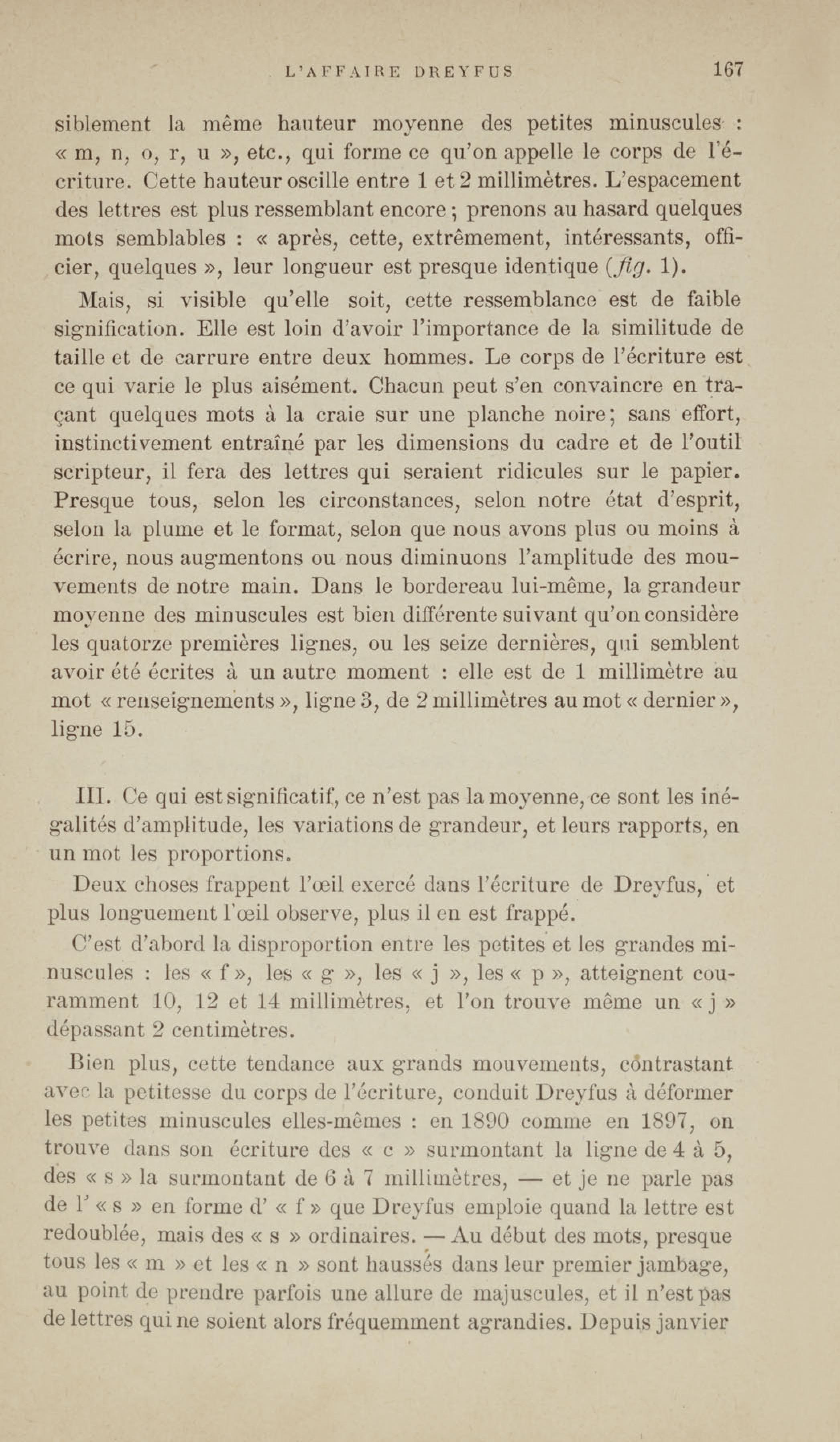 L'AFFAIRE DREYFUS 167

siblement la même hauteur moyenne des petites minuscules : « m, n, o, r, u », etc., qui forme ce qu'on appelle le corps de l'écriture. Cette hauteur oscille entre 1 et 2 millimètres. L'espacement des lettres est plus ressemblant encore ; prenons au hasard quelques mots semblables : « après, cette, extrêmement, intéressants, officier, quelques », leur longueur est presque identique (fig. 1).

Mais, si visible qu'elle soit, cette ressemblance est de faible signification. Elle est loin d'avoir l'importance de la similitude de taille et de carrure entre deux hommes. Le corps de l'écriture est ce qui varie le plus aisément. Chacun peut s'en convaincre en traçant quelques mots à la craie sur une planche noire; sans effort, instinctivement entraîné par les dimensions du cadre et de l'outil scripteur, il fera des lettres qui seraient ridicules sur le papier. Presque tous, selon les circonstances, selon notre état d'esprit, selon la plume et le format, selon que nous avons plus ou moins à écrire, nous augmentons ou nous diminuons l'amplitude des mouvements de notre main. Dans le bordereau lui-même, la grandeur moyenne des minuscules est bien différente suivant qu'on considère les quatorze premières lignes, ou les seize dernières, qui semblent avoir été écrites à un autre moment : elle est de 1 millimètre au mot « renseignements », ligne 3, de 2 millimètres au mot « dernier », ligne 15.

III. Ce qui est significatif, ce n'est pas la moyenne, ce sont les inégalités d'amplitude, les variations de grandeur, et leurs rapports, en un mot les proportions.

Deux choses frappent l'œil exercé dans l'écriture de Dreyfus, et plus longuement l'œil observe, plus il en est frappé.

C'est d'abord la disproportion entre les petites et les grandes minuscules : les « f », les « g », les « j », les « p », atteignent couramment 10, 12 et 14 millimètres, et l'on trouve même un « j » dépassant 2 centimètres.

Bien plus, cette tendance aux grands mouvements, contrastant avec la petitesse du corps de l'écriture, conduit Dreyfus à déformer les petites minuscules elles-mêmes : en 1890 comme en 1897, on trouve dans son écriture des « c » surmontant la ligne de 4 à 5, des « s » la surmontant de 6 à 7 millimètres, — et je ne parle pas de l' « s » en forme d' « f » que Dreyfus emploie quand la lettre est redoublée, mais des « s » ordinaires. — Au début des mots, presque tous les « m » et les « n » sont haussés dans leur premier jambage, au point de prendre parfois une allure de majuscules, et il n'est pas de lettres qui ne soient alors fréquemment agrandies. Depuis janvier